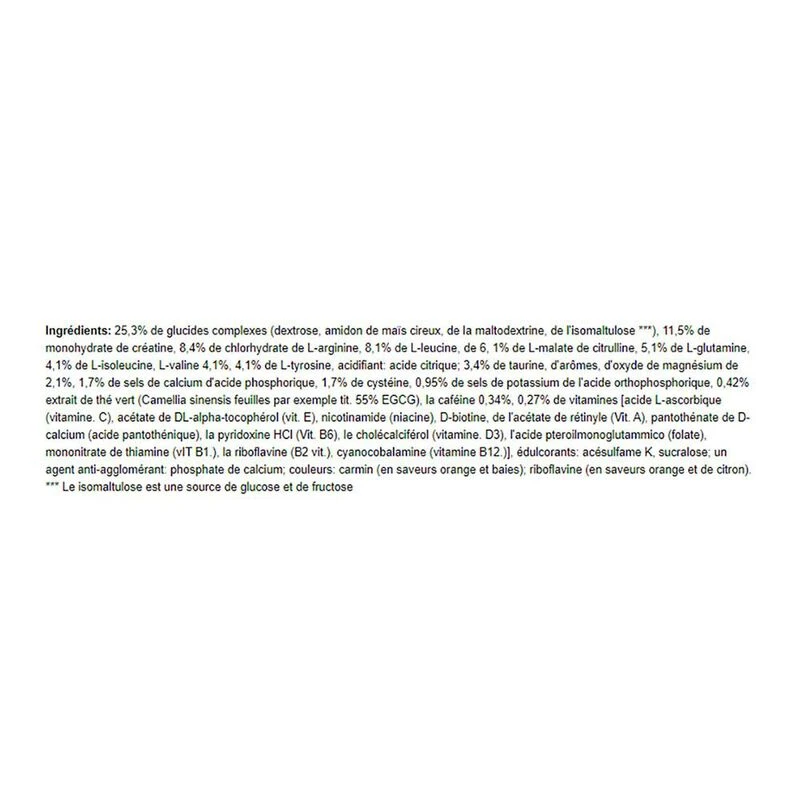 Ingrédients: 25,3% de glucides complexes (dextrose, amidon de maïs cireux, de la maltodextrine, de l'isomaltulose ***), 11,5% de monohydrate de créatine, 8,4% de chlorhydrate de L-arginine, 8,1% de L-leucine, de 6, 1% de L-malate de citrulline, 5,1% de L-glutamine, 4,1% de L-isoleucine, L-valine 4,1%, 4,1% de L-tyrosine, acidifiant: acide citrique; 3,4% de taurine, d'arômes, d'oxyde de magnésium de 2,1%, 1,7% de sels de calcium d'acide phosphorique, 1,7% de cystéine, 0,95% de sels de potassium de l'acide orthophosphorique, 0,42% extrait de thé vert (Camellia sinensis feuilles par exemple tit. 55% EGCG), la caféine 0,34%, 0,27% de vitamines [acide L-ascorbique (vitamine. C), acétate de DL-alpha-tocophérol (vit. E), nicotinamide (niacine), D-biotine, de l'acétate de rétinyle (Vit. A), pantothénate de D-calcium (acide pantothénique), la pyridoxine HCl (Vit. B6), le cholécalciférol (vitamine. D3), l'acide pteroilmonoglutammico (folate), mononitrate de thiamine (vIT B1.), la riboflavine (B2 vit.), cyanocobalamine (vitamine B12.)], édulcorants: acésulfame K, sucralose; un agent anti-agglomérant: phosphate de calcium; couleurs: carmin (en saveurs orange et baies); riboflavine (en saveurs orange et de citron).
*** Le isomaltulose est une source de glucose et de fructose